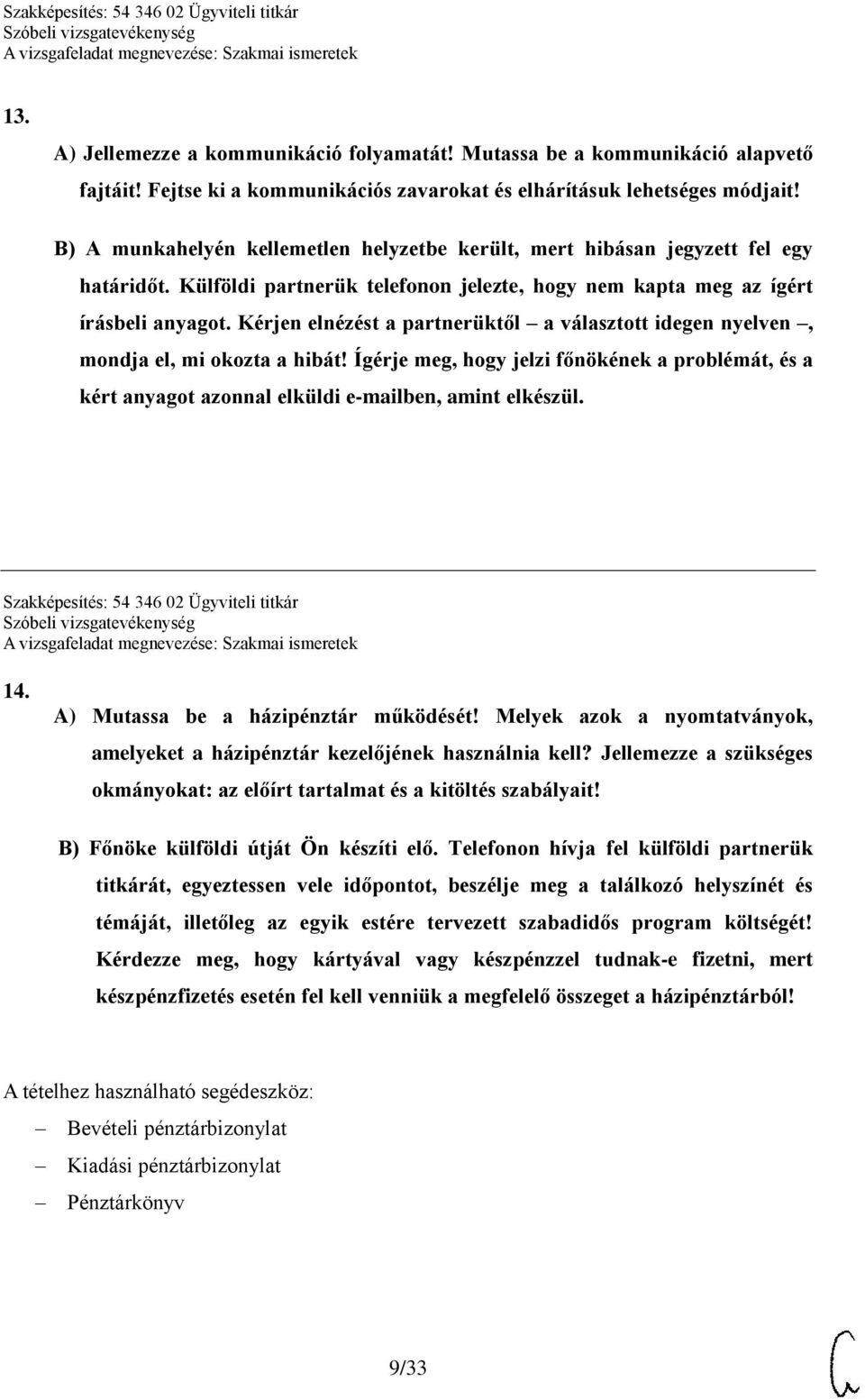 Szakképesítés: 54 346 02 Ügyviteli titkár
Szóbeli vizsgatevékenység
A vizsgafeladat megnevezése: Szakmai ismeretek

13.

A) Jellemezze a kommunikáció folyamatát! Mutassa be a kommunikáció alapvető fajtáit! Fejtse ki a kommunikációs zavarokat és elhárításuk lehetséges módjait!

B) A munkahelyén kellemetlen helyzetbe került, mert hibásan jegyzett fel egy határidőt. Külföldi partnerük telefonon jelezte, hogy nem kapta meg az ígért írásbeli anyagot. Kérjen elnézést a partnerüktől – a választott idegen nyelven –, mondja el, mi okozta a hibát! Ígérje meg, hogy jelzi főnökének a problémát, és a kért anyagot azonnal elküldi e-mailben, amint elkészül.

Szakképesítés: 54 346 02 Ügyviteli titkár
Szóbeli vizsgatevékenység
A vizsgafeladat megnevezése: Szakmai ismeretek

14.

A) Mutassa be a házipénztár működését! Melyek azok a nyomtatványok, amelyeket a házipénztár kezelőjének használnia kell? Jellemezze a szükséges okmányokat: az előírt tartalmat és a kitöltés szabályait!

B) Főnöke külföldi útját Ön készíti elő. Telefonon hívja fel külföldi partnerük titkárát, egyeztessen vele időpontot, beszélje meg a találkozó helyszínét és témáját, illetőleg az egyik estére tervezett szabadidős program költségét! Kérdezze meg, hogy kártyával vagy készpénzzel tudnak-e fizetni, mert készpénzfizetés esetén fel kell venniük a megfelelő összeget a házipénztárból!

A tételhez használható segédeszköz:

– Bevételi pénztárbizonylat
– Kiadási pénztárbizonylat
– Pénztárkönyv

9/33